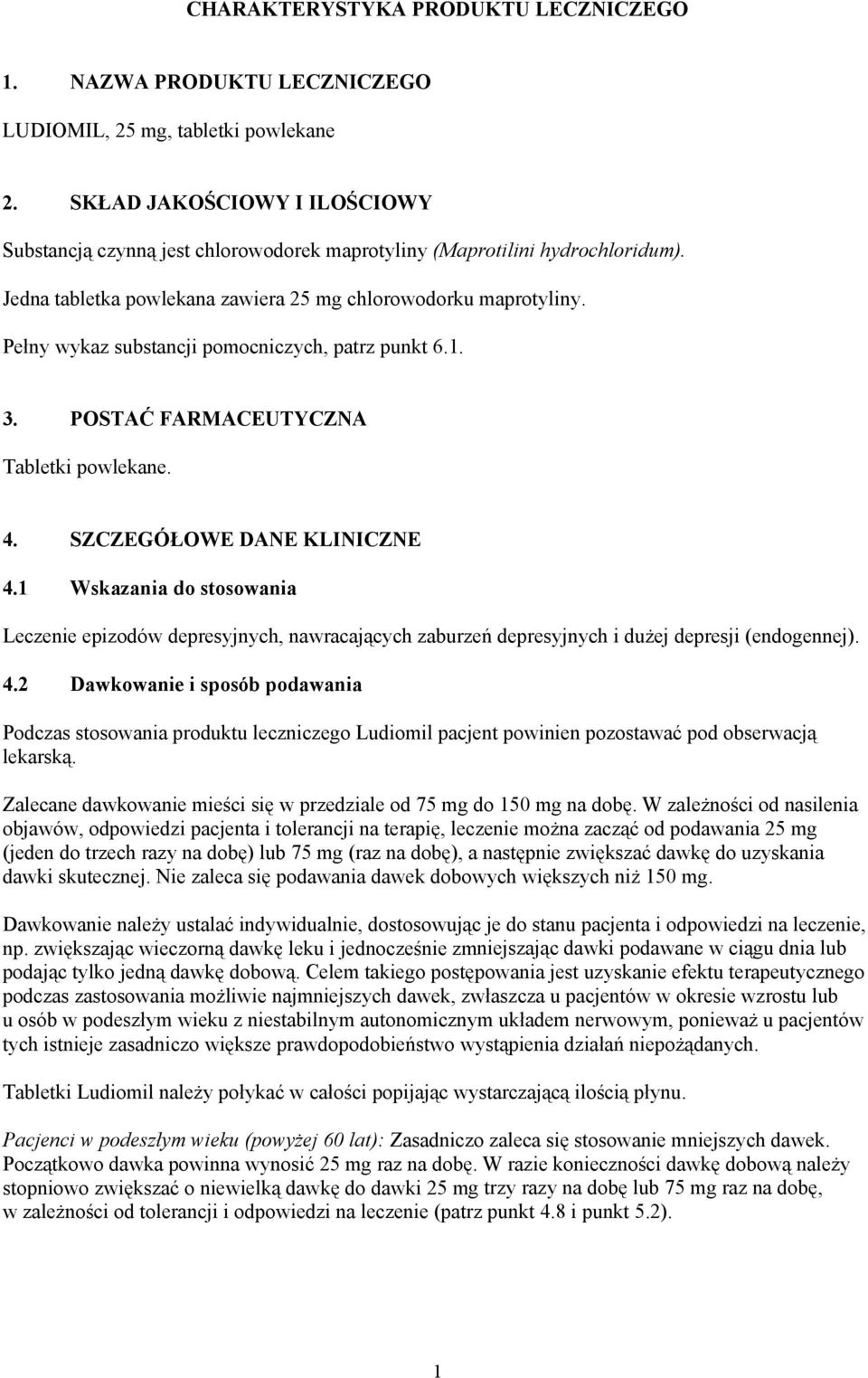 CHARAKTERYSTYKA PRODUKTU LECZNICZEGO

1. NAZWA PRODUKTU LECZNICZEGO

LUDIOMIL, 25 mg, tabletki powlekane

2. SKŁAD JAKOŚCIOWY I ILOŚCIOWY

Substancją czynną jest chlorowodorek maprotyliny (Maprotilini hydrochloridum).

Jedna tabletka powlekana zawiera 25 mg chlorowodorku maprotyliny.

Pełny wykaz substancji pomocniczych, patrz punkt 6.1.

3. POSTAĆ FARMACEUTYCZNA

Tabletki powlekane.

4. SZCZEGÓŁOWE DANE KLINICZNE

4.1 Wskazania do stosowania

Leczenie epizodów depresyjnych, nawracających zaburzeń depresyjnych i dużej depresji (endogennej).

4.2 Dawkowanie i sposób podawania

Podczas stosowania produktu leczniczego Ludiomil pacjent powinien pozostawać pod obserwacją lekarską.

Zalecane dawkowanie mieści się w przedziale od 75 mg do 150 mg na dobę. W zależności od nasilenia objawów, odpowiedzi pacjenta i tolerancji na terapię, leczenie można zacząć od podawania 25 mg (jeden do trzech razy na dobę) lub 75 mg (raz na dobę), a następnie zwiększać dawkę do uzyskania dawki skutecznej. Nie zaleca się podawania dawek dobowych większych niż 150 mg.

Dawkowanie należy ustalać indywidualnie, dostosowując je do stanu pacjenta i odpowiedzi na leczenie, np. zwiększając wieczorną dawkę leku i jednocześnie zmniejszając dawki podawane w ciągu dnia lub podając tylko jedną dawkę dobową. Celem takiego postępowania jest uzyskanie efektu terapeutycznego podczas zastosowania możliwie najmniejszych dawek, zwłaszcza u pacjentów w okresie wzrostu lub u osób w podeszłym wieku z niestabilnym autonomicznym układem nerwowym, ponieważ u pacjentów tych istnieje zasadniczo większe prawdopodobieństwo wystąpienia działań niepożądanych.

Tabletki Ludiomil należy połykać w całości popijając wystarczającą ilością płynu.

Pacjenci w podeszłym wieku (powyżej 60 lat): Zasadniczo zaleca się stosowanie mniejszych dawek. Początkowo dawka powinna wynosić 25 mg raz na dobę. W razie konieczności dawkę dobową należy stopniowo zwiększać o niewielką dawkę do dawki 25 mg trzy razy na dobę lub 75 mg raz na dobę, w zależności od tolerancji i odpowiedzi na leczenie (patrz punkt 4.8 i punkt 5.2).

1